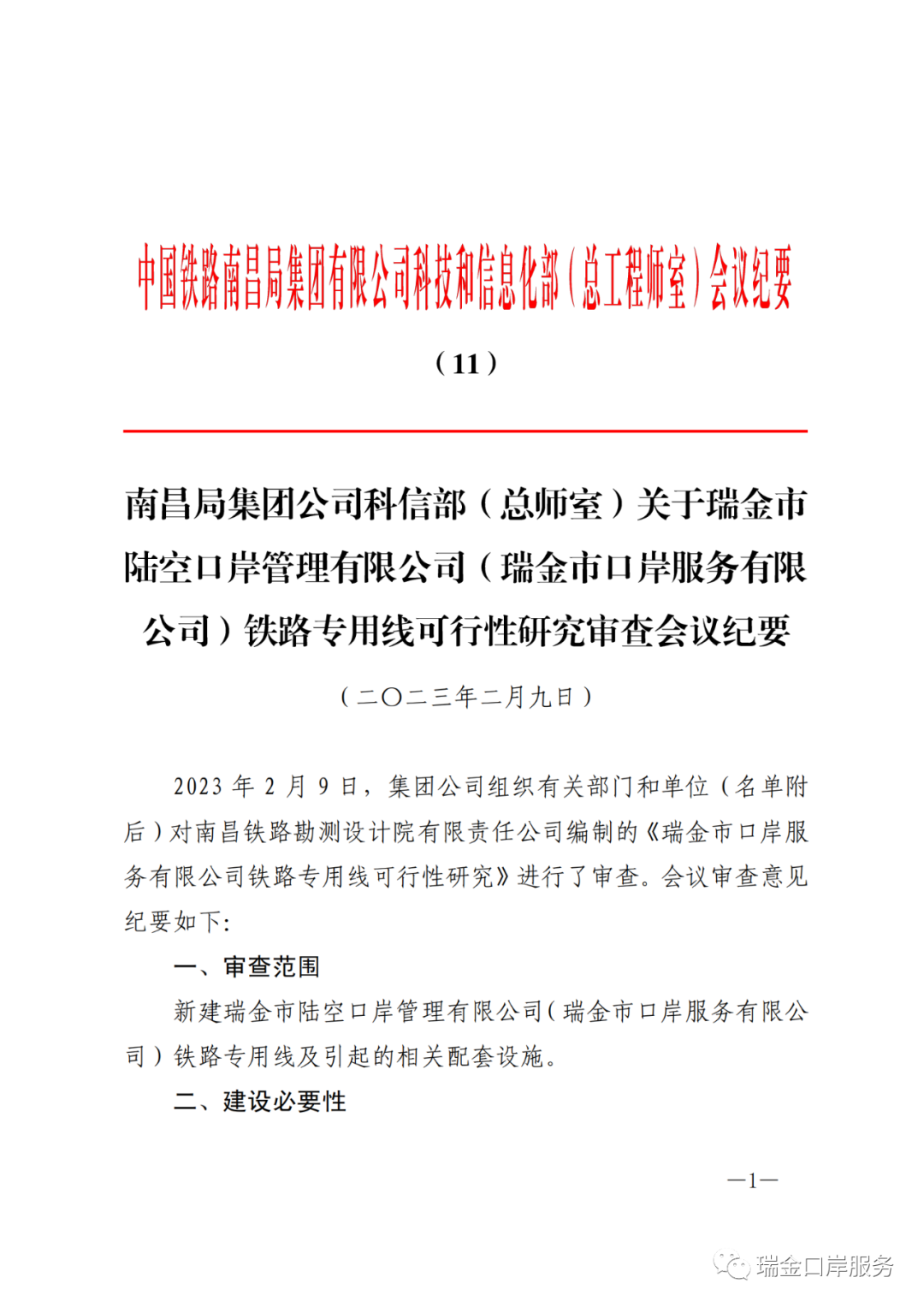 中国铁路南昌局集团有限公司科技和信息化部（总工程师室）会议纪要

（11）

南昌局集团公司科信部（总师室）关于瑞金市陆空口岸管理有限公司（瑞金市口岸服务有限公司）铁路专用线可行性研究审查会议纪要

（二〇二三年二月九日）

2023 年 2 月 9 日，集团公司组织有关部门和单位（名单附后）对南昌铁路勘测设计院有限责任公司编制的《瑞金市口岸服务有限公司铁路专用线可行性研究》进行了审查。会议审查意见纪要如下：

一、审查范围

新建瑞金市陆空口岸管理有限公司（瑞金市口岸服务有限公司）铁路专用线及引起的相关配套设施。

二、建设必要性

—1—

瑞金口岸服务